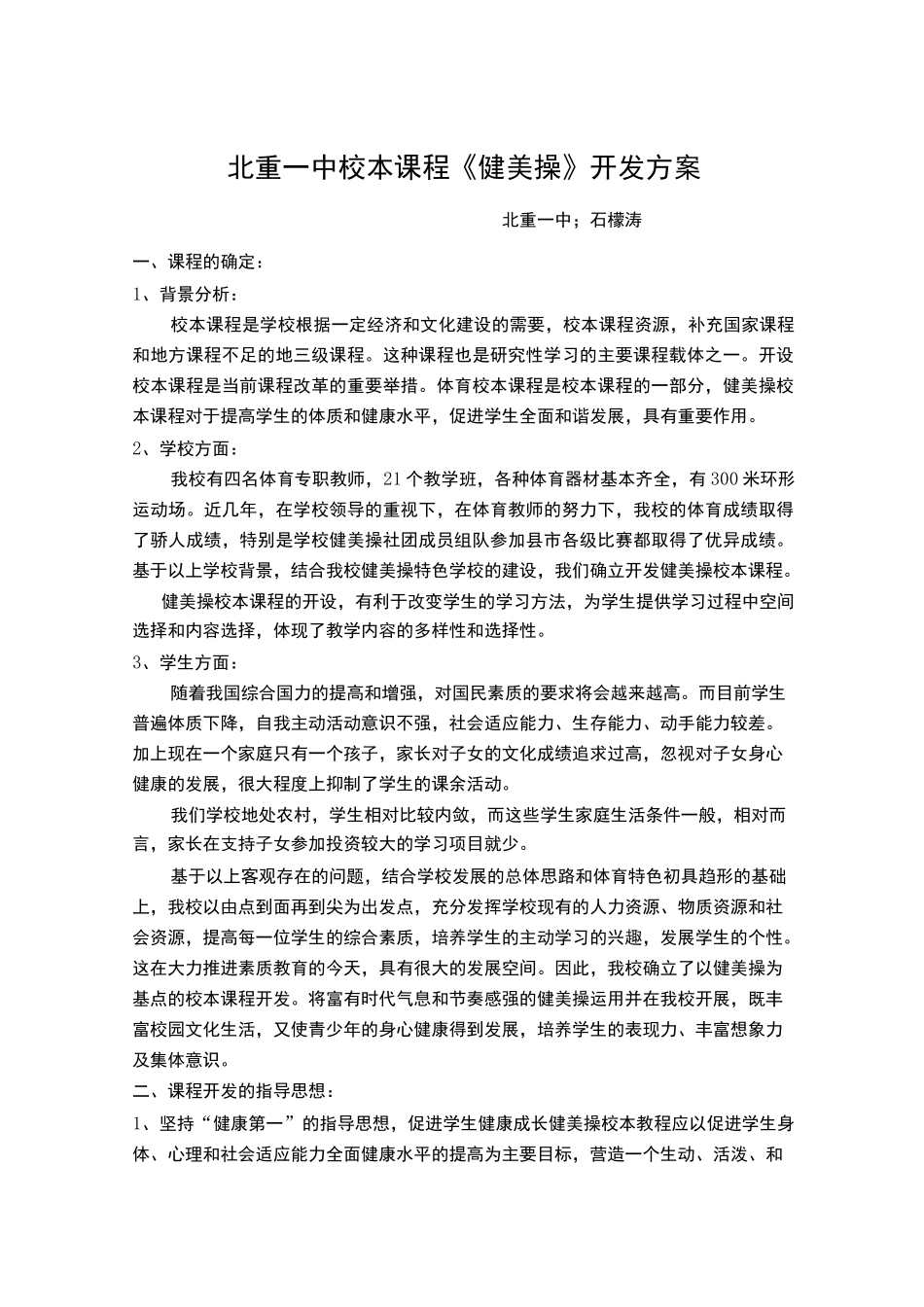 北重一中校本课程《健美操》开发方案

北重一中；石檬涛

一、课程的确定：

1、背景分析：

校本课程是学校根据一定经济和文化建设的需要，校本课程资源，补充国家课程和地方课程不足的地三级课程。这种课程也是研究性学习的主要课程载体之一。开设校本课程是当前课程改革的重要举措。体育校本课程是校本课程的一部分，健美操校本课程对于提高学生的体质和健康水平，促进学生全面和谐发展，具有重要作用。

2、学校方面：

我校有四名体育专职教师，21个教学班，各种体育器材基本齐全，有300米环形运动场。近几年，在学校领导的重视下，在体育教师的努力下，我校的体育成绩取得了骄人成绩，特别是学校健美操社团成员组队参加县市各级比赛都取得了优异成绩。基于以上学校背景，结合我校健美操特色学校的建设，我们确立开发健美操校本课程。

健美操校本课程的开设，有利于改变学生的学习方法，为学生提供学习过程中空间选择和内容选择，体现了教学内容的多样性和选择性。

3、学生方面：

随着我国综合国力的提高和增强，对国民素质的要求将会越来越高。而目前学生普遍体质下降，自我主动活动意识不强，社会适应能力、生存能力、动手能力较差。加上现在一个家庭只有一个孩子，家长对子女的文化成绩追求过高，忽视对子女身心健康的发展，很大程度上抑制了学生的课余活动。

我们学校地处农村，学生相对比较内敛，而这些学生家庭生活条件一般，相对而言，家长在支持子女参加投资较大的学习项目就少。

基于以上客观存在的问题，结合学校发展的总体思路和体育特色初具趋形的基础上，我校以由点到面再到尖为出发点，充分发挥学校现有的人力资源、物质资源和社会资源，提高每一位学生的综合素质，培养学生的主动学习的兴趣，发展学生的个性。这在大力推进素质教育的今天，具有很大的发展空间。因此，我校确立了以健美操为基点的校本课程开发。将富有时代气息和节奏感强的健美操运用并在我校开展，既丰富校园文化生活，又使青少年的身心健康得到发展，培养学生的表现力、丰富想象力及集体意识。

二、课程开发的指导思想：

1、坚持“健康第一”的指导思想，促进学生健康成长健美操校本教程应以促进学生身体、心理和社会适应能力全面健康水平的提高为主要目标，营造一个生动、活泼、和